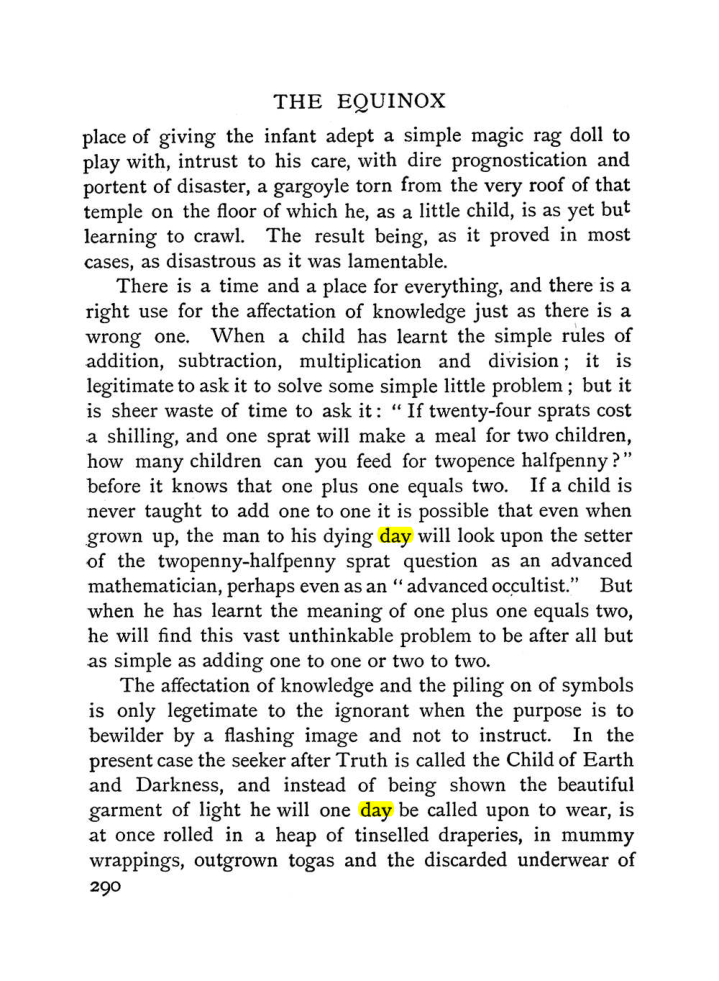 THE EQUINOX

place of giving the infant adept a simple magic rag doll to play with, intrust to his care, with dire prognostication and portent of disaster, a gargoyle torn from the very roof of that temple on the floor of which he, as a little child, is as yet but learning to crawl. The result being, as it proved in most cases, as disastrous as it was lamentable.

There is a time and a place for everything, and there is a right use for the affectation of knowledge just as there is a wrong one. When a child has learnt the simple rules of addition, subtraction, multiplication and division; it is legitimate to ask it to solve some simple little problem; but it is sheer waste of time to ask it: "If twenty-four sprats cost a shilling, and one sprat will make a meal for two children, how many children can you feed for twopence halfpenny?" before it knows that one plus one equals two. If a child is never taught to add one to one it is possible that even when grown up, the man to his dying day will look upon the setter of the twopenny-halfpenny sprat question as an advanced mathematician, perhaps even as an "advanced occultist." But when he has learnt the meaning of one plus one equals two, he will find this vast unthinkable problem to be after all but as simple as adding one to one or two to two.

The affectation of knowledge and the piling on of symbols is only legetimate to the ignorant when the purpose is to bewilder by a flashing image and not to instruct. In the present case the seeker after Truth is called the Child of Earth and Darkness, and instead of being shown the beautiful garment of light he will one day be called upon to wear, is at once rolled in a heap of tinselled draperies, in mummy wrappings, outgrown togas and the discarded underwear of

290